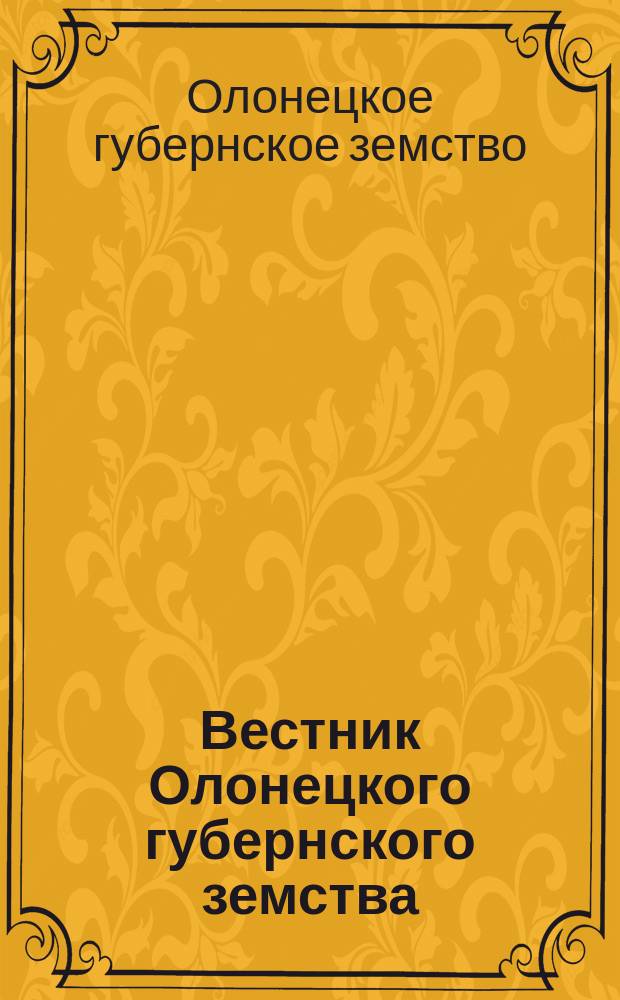 Олонецкое губернское земство

Вестник Олонецкого губернского земства